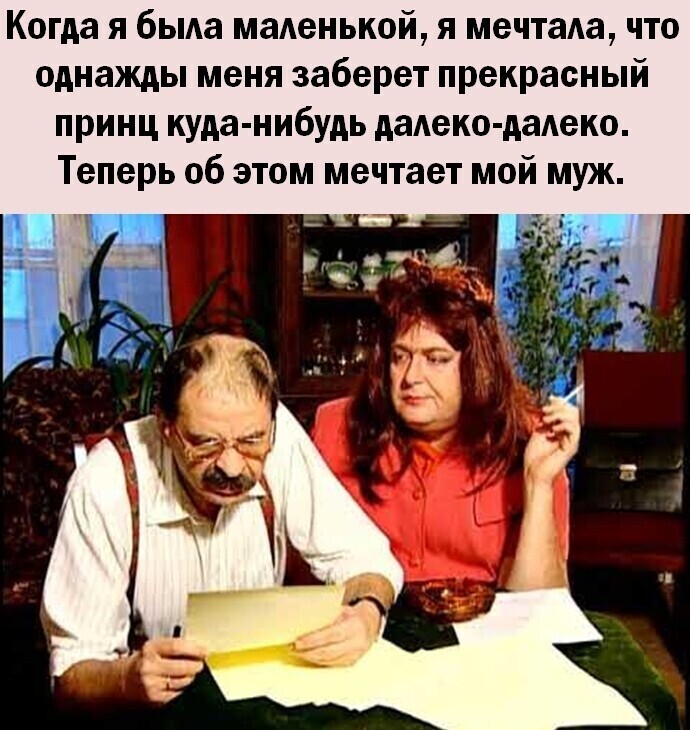 Когда я была маленькой, я мечтала, что однажды меня заберет прекрасный принц куда-нибудь далеко-далеко. Теперь об этом мечтает мой муж.